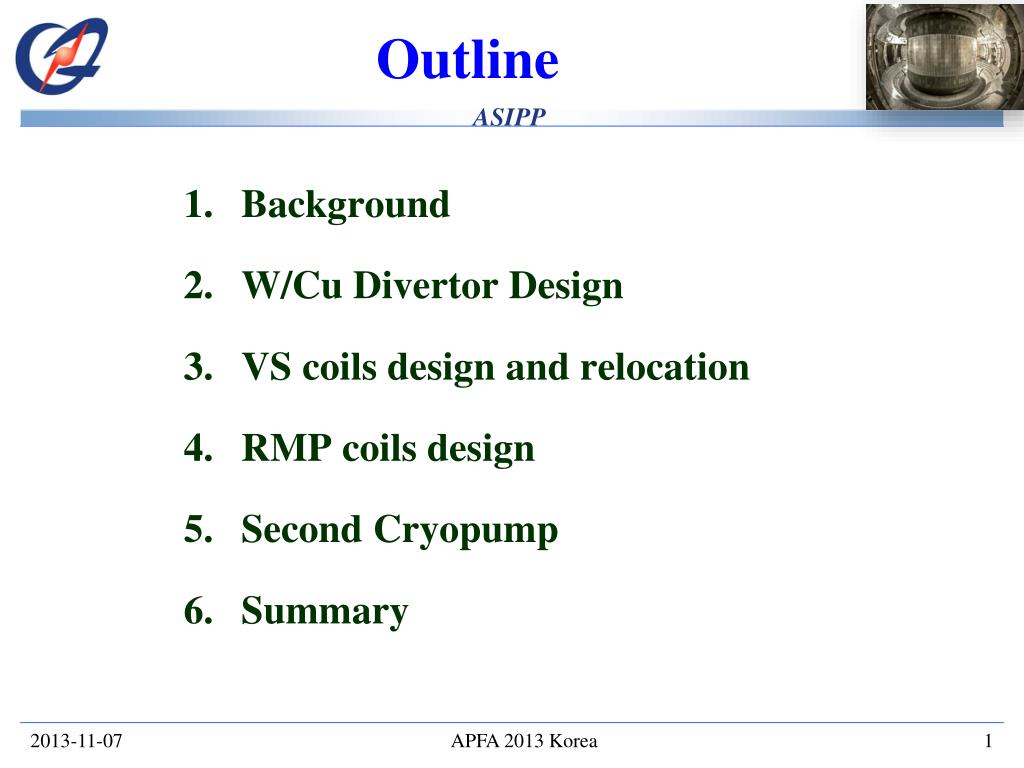 Outline

ASIPP

1. Background
2. W/Cu Divertor Design
3. VS coils design and relocation
4. RMP coils design
5. Second Cryopump
6. Summary

2013-11-07

APFA 2013 Korea

1